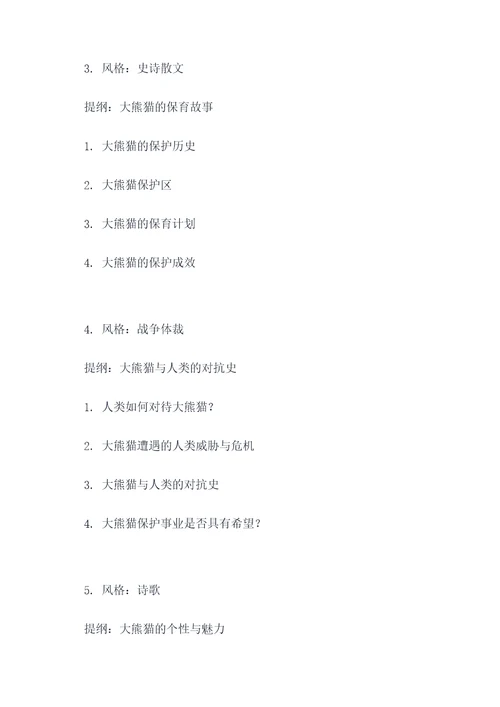 3. 风格：史诗散文

提纲：大熊猫的保育故事

1. 大熊猫的保护历史

2. 大熊猫保护区

3. 大熊猫的保育计划

4. 大熊猫的保护成效

4. 风格：战争体裁

提纲：大熊猫与人类的对抗史

1. 人类如何对待大熊猫？

2. 大熊猫遭遇的人类威胁与危机

3. 大熊猫与人类的对抗史

4. 大熊猫保护事业是否具有希望？

5. 风格：诗歌

提纲：大熊猫的个性与魅力